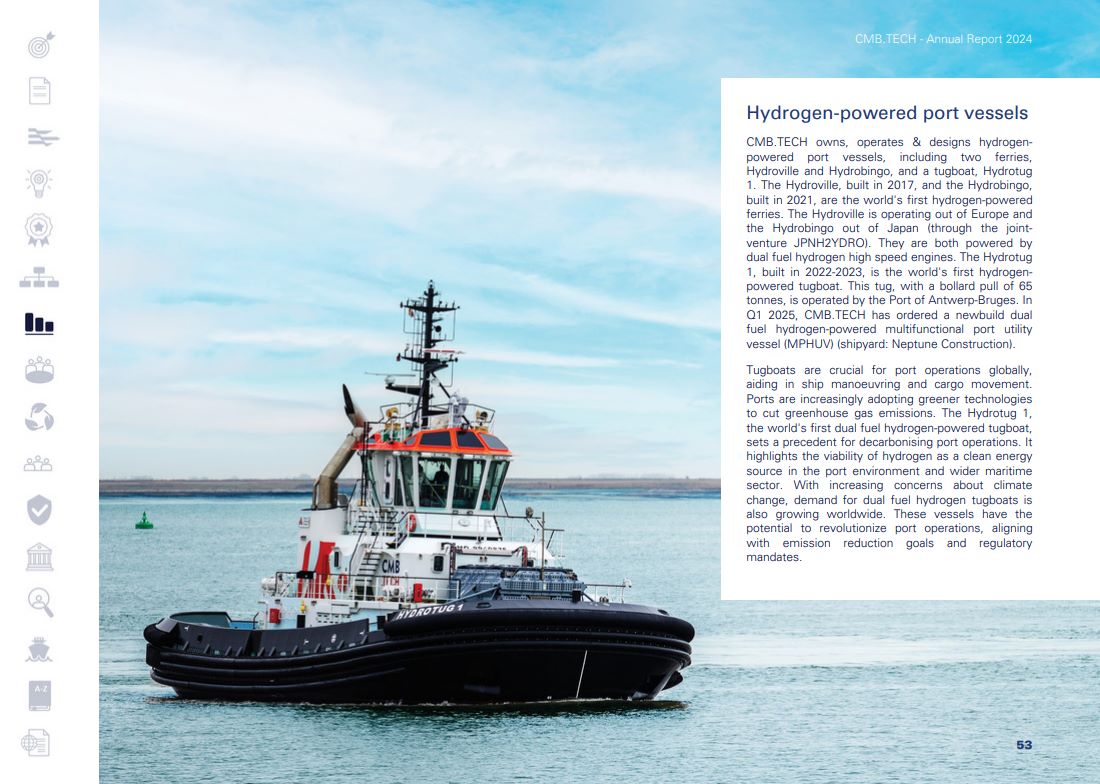 CMB.TECH - Annual Report 2024

Hydrogen-powered port vessels

CMB.TECH owns, operates & designs hydrogen-powered port vessels, including two ferries, Hydroville and Hydrobingo, and a tugboat, Hydrotug 1. The Hydroville, built in 2017, and the Hydrobingo, built in 2021, are the world's first hydrogen-powered ferries. The Hydroville is operating out of Europe and the Hydrobingo out of Japan (through the joint-venture JPNH2YDRO). They are both powered by dual fuel hydrogen high speed engines. The Hydrotug 1, built in 2022-2023, is the world's first hydrogen-powered tugboat. This tug, with a bollard pull of 65 tonnes, is operated by the Port of Antwerp-Bruges. In Q1 2025, CMB.TECH has ordered a newbuild dual fuel hydrogen-powered multifunctional port utility vessel (MPHUV) (shipyard: Neptune Construction).

Tugboats are crucial for port operations globally, aiding in ship manoeuvring and cargo movement. Ports are increasingly adopting greener technologies to cut greenhouse gas emissions. The Hydrotug 1, the world's first dual fuel hydrogen-powered tugboat, sets a precedent for decarbonising port operations. It highlights the viability of hydrogen as a clean energy source in the port environment and wider maritime sector. With increasing concerns about climate change, demand for dual fuel hydrogen tugboats is also growing worldwide. These vessels have the potential to revolutionize port operations, aligning with emission reduction goals and regulatory mandates.

CMB
TECH
HYDROTUG 1

A-Z

53